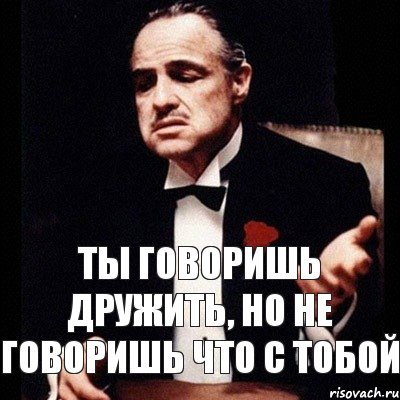 ТЫ ГОВОРИШЬ ДРУЖИТЬ, НО НЕ ГОВОРИШЬ ЧТО С ТОБОЙ

risovach.ru